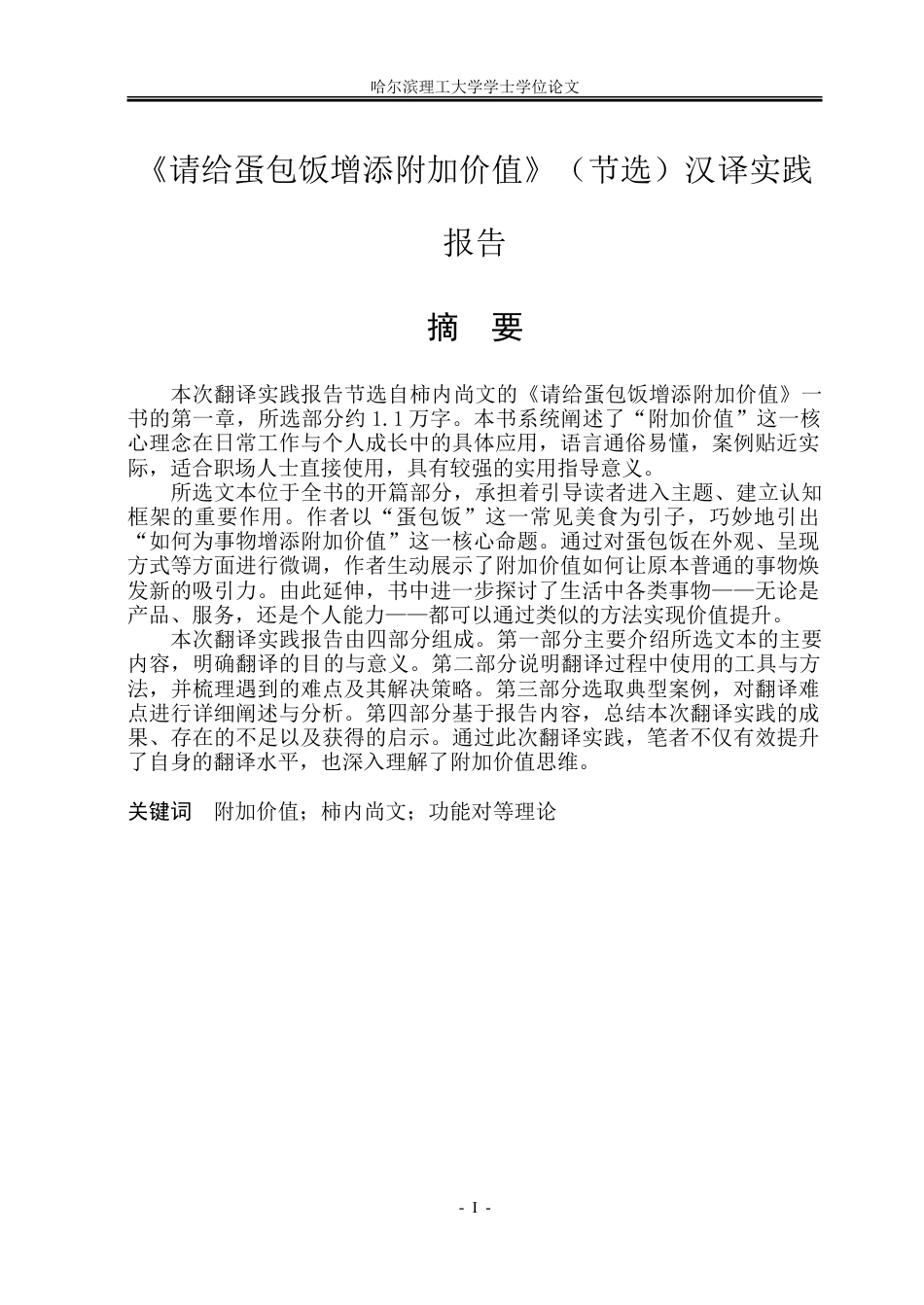 哈尔滨理工大学学士学位论文

《请给蛋包饭增添附加价值》（节选）汉译实践报告

摘　要

本次翻译实践报告节选自柿内尚文的《请给蛋包饭增添附加价值》一书的第一章，所选部分约 1.1 万字。本书系统阐述了“附加价值”这一核心理念在日常工作与个人成长中的具体应用，语言通俗易懂，案例贴近实际，适合职场人士直接使用，具有较强的实用指导意义。

所选文本位于全书的开篇部分，承担着引导读者进入主题、建立认知框架的重要作用。作者以“蛋包饭”这一常见美食为引子，巧妙地引出“如何为事物增添附加价值”这一核心命题。通过对蛋包饭在外观、呈现方式等方面进行微调，作者生动展示了附加价值如何让原本普通的事物焕发新的吸引力。由此延伸，书中进一步探讨了生活中各类事物——无论是产品、服务，还是个人能力——都可以通过类似的方法实现价值提升。

本次翻译实践报告由四部分组成。第一部分主要介绍所选文本的主要内容，明确翻译的目的与意义。第二部分说明翻译过程中使用的工具与方法，并梳理遇到的难点及其解决策略。第三部分选取典型案例，对翻译难点进行详细阐述与分析。第四部分基于报告内容，总结本次翻译实践的成果、存在的不足以及获得的启示。通过此次翻译实践，笔者不仅有效提升了自身的翻译水平，也深入理解了附加价值思维。

关键词　附加价值；柿内尚文；功能对等理论

- I -